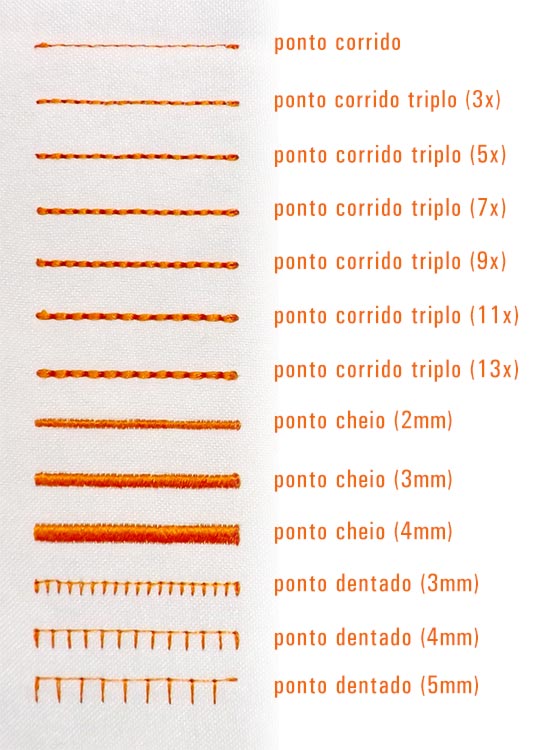 ponto corrido

ponto corrido triplo (3x)

ponto corrido triplo (5x)

ponto corrido triplo (7x)

ponto corrido triplo (9x)

ponto corrido triplo (11x)

ponto corrido triplo (13x)

ponto cheio (2mm)

ponto cheio (3mm)

ponto cheio (4mm)

ponto dentado (3mm)

ponto dentado (4mm)

ponto dentado (5mm)